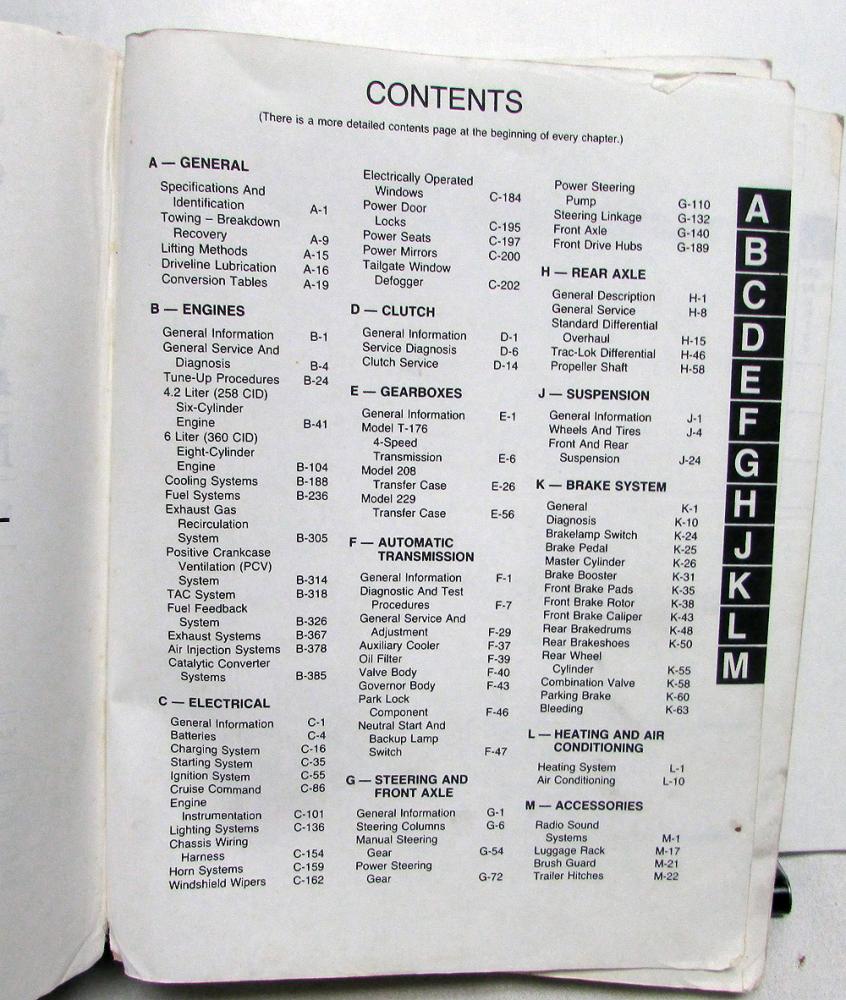 CONTENTS
(There is a more detailed contents page at the beginning of every chapter.)

A — GENERAL
Specifications And Identification A-1
Towing – Breakdown Recovery A-9
Lifting Methods A-15
Driveline Lubrication A-16
Conversion Tables A-19

B — ENGINES
General Information B-1
General Service And Diagnosis B-4
Tune-Up Procedures B-24
4.2 Liter (258 CID) Six-Cylinder Engine B-41
6 Liter (360 CID) Eight-Cylinder Engine B-104
Cooling Systems B-188
Fuel Systems B-236
Exhaust Gas Recirculation System B-305
Positive Crankcase Ventilation (PCV) System B-314
TAC System B-318
Fuel Feedback System B-326
Exhaust Systems B-367
Air Injection Systems B-378
Catalytic Converter Systems B-385

C — ELECTRICAL
General Information C-1
Batteries C-4
Charging System C-16
Starting System C-35
Ignition System C-55
Cruise Command C-86
Engine Instrumentation C-101
Lighting Systems C-136
Chassis Wiring Harness C-154
Horn Systems C-159
Windshield Wipers C-162
Electrically Operated Windows C-184
Power Door Locks C-195
Power Seats C-197
Power Mirrors C-200
Tailgate Window Defogger C-202

D — CLUTCH
General Information D-1
Service Diagnosis D-6
Clutch Service D-14

E — GEARBOXES
General Information E-1
Model T-176 4-Speed Transmission E-6
Model 208 Transfer Case E-26
Model 229 Transfer Case E-56

F — AUTOMATIC TRANSMISSION
General Information F-1
Diagnostic And Test Procedures F-7
General Service And Adjustment F-29
Auxiliary Cooler F-37
Oil Filter F-39
Valve Body F-40
Governor Body F-43
Park Lock Component F-46
Neutral Start And Backup Lamp Switch F-47

G — STEERING AND FRONT AXLE
General Information G-1
Steering Columns G-6
Manual Steering Gear G-54
Power Steering Gear G-72
Power Steering Pump G-110
Steering Linkage G-132
Front Axle G-140
Front Drive Hubs G-189

H — REAR AXLE
General Description H-1
General Service H-8
Standard Differential Overhaul H-15
Trac-Lok Differential H-46
Propeller Shaft H-58

J — SUSPENSION
General Information J-1
Wheels And Tires J-4
Front And Rear Suspension J-24

K — BRAKE SYSTEM
General K-1
Diagnosis K-10
Brakelamp Switch K-24
Brake Pedal K-25
Master Cylinder K-26
Brake Booster K-31
Front Brake Pads K-35
Front Brake Rotor K-38
Front Brake Caliper K-43
Rear Brakedrums K-48
Rear Brakeshoes K-50
Rear Wheel Cylinder K-55
Combination Valve K-58
Parking Brake K-60
Bleeding K-63

L — HEATING AND AIR CONDITIONING
Heating System L-1
Air Conditioning L-10

M — ACCESSORIES
Radio Sound Systems M-1
Luggage Rack M-17
Brush Guard M-21
Trailer Hitches M-22

A
B
C
D
E
F
G
H
J
K
L
M